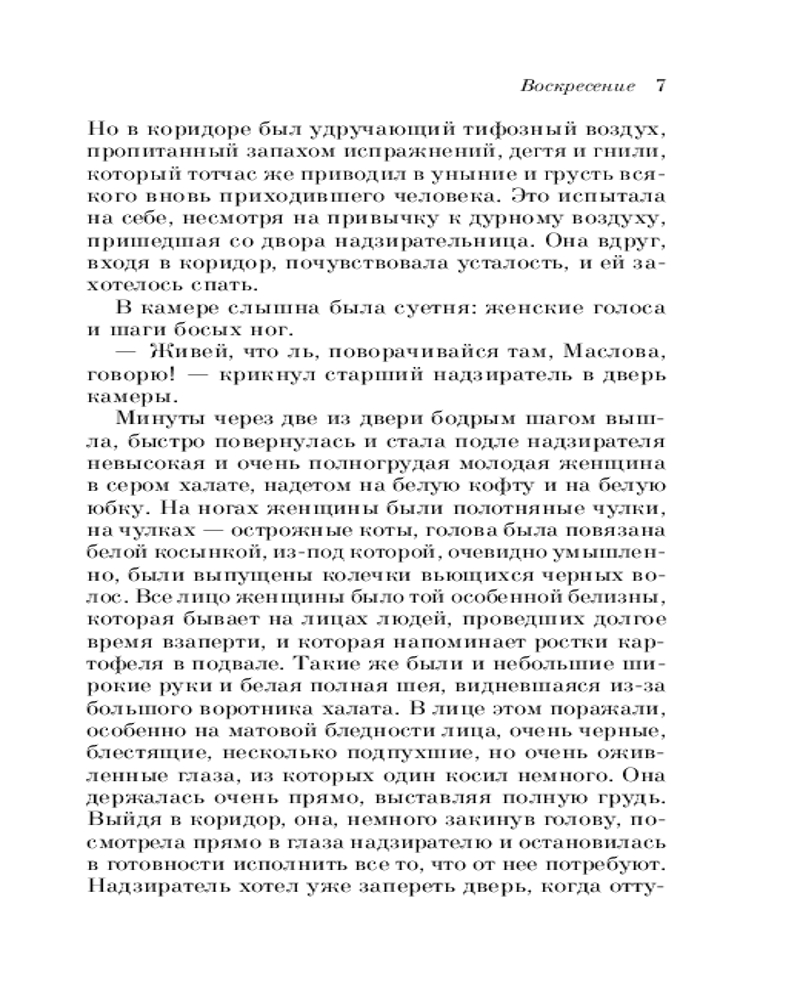 Воскресение 7

Но в коридоре был удручающий тифозный воздух, пропитанный запахом испражнений, дегтя и гнили, который тотчас же приводил в уныние и грусть всякого вновь приходившего человека. Это испытала на себе, несмотря на привычку к дурному воздуху, пришедшая со двора надзирательница. Она вдруг, входя в коридор, почувствовала усталость, и ей захотелось спать.

В камере слышна была суетня: женские голоса и шаги босых ног.

— Живей, что ль, поворачивайся там, Маслова, говорю! — крикнул старший надзиратель в дверь камеры.

Минуты через две из двери бодрым шагом вышла, быстро повернулась и стала подле надзирателя невысокая и очень полногрудая молодая женщина в сером халате, надетом на белую кофту и на белую юбку. На ногах женщины были полотняные чулки, на чулках — острожные коты, голова была повязана белой косынкой, из-под которой, очевидно умышленно, были выпущены колечки вьющихся черных волос. Все лицо женщины было той особенной белизны, которая бывает на лицах людей, проведших долгое время взаперти, и которая напоминает ростки картофеля в подвале. Такие же были и небольшие широкие руки и белая полная шея, видневшаяся из-за большого воротника халата. В лице этом поражали, особенно на матовой бледности лица, очень черные, блестящие, несколько подпухшие, но очень оживленные глаза, из которых один косил немного. Она держалась очень прямо, выставляя полную грудь. Выйдя в коридор, она, немного закинув голову, посмотрела прямо в глаза надзирателю и остановилась в готовности исполнить все то, что от нее потребуют. Надзиратель хотел уже запереть дверь, когда отту-